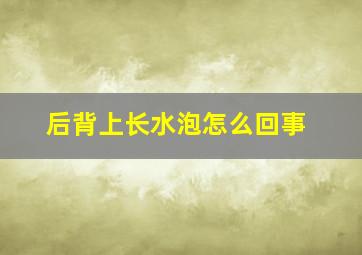 后背上长水泡怎么回事